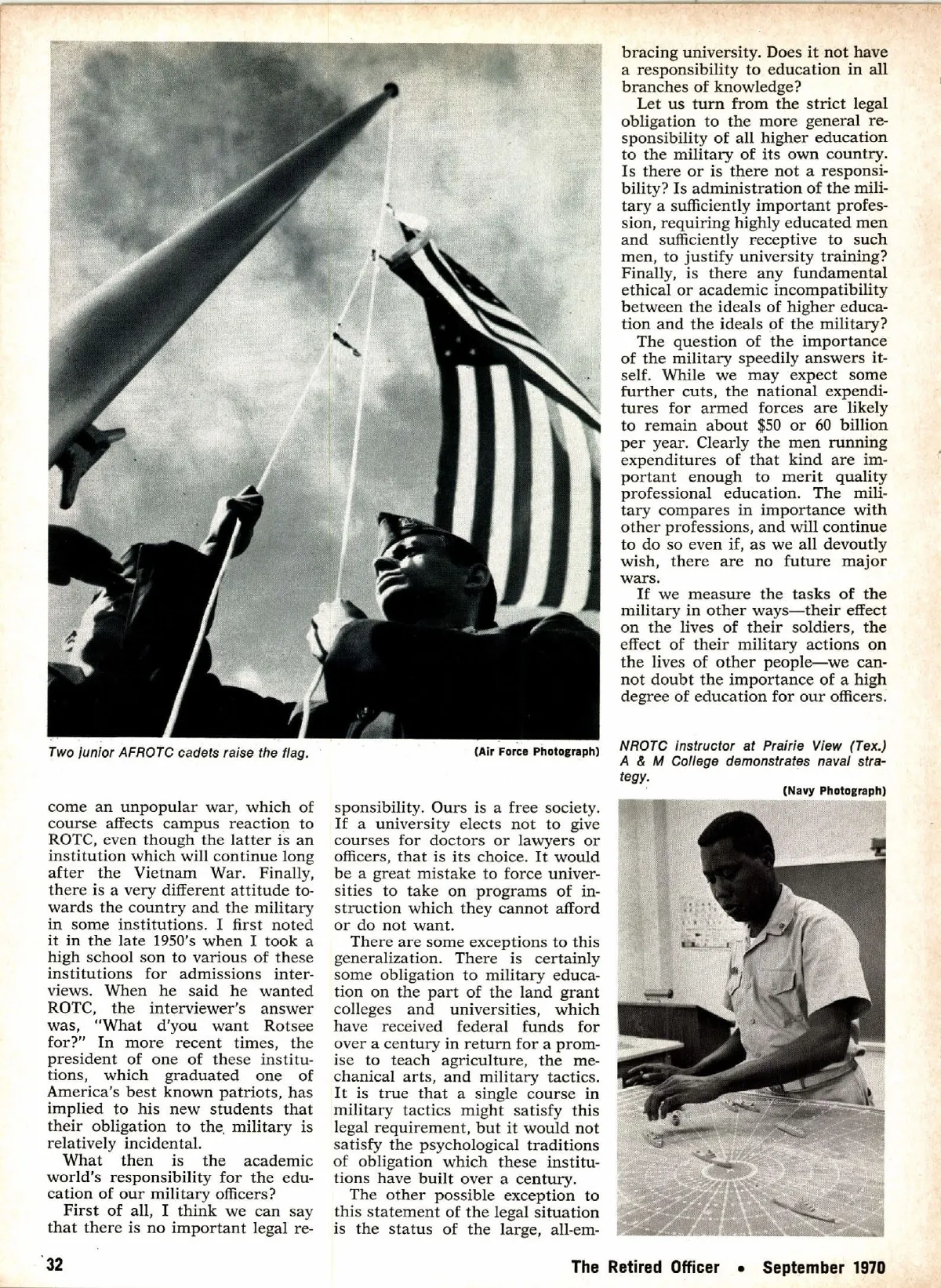 Two junior AFROTC cadets raise the flag.

(Air Force Photograph)

come an unpopular war, which of course affects campus reaction to ROTC, even though the latter is an institution which will continue long after the Vietnam War. Finally, there is a very different attitude towards the country and the military in some institutions. I first noted it in the late 1950's when I took a high school son to various of these institutions for admissions interviews. When he said he wanted ROTC, the interviewer's answer was, "What d'you want Rotsee for?" In more recent times, the president of one of these institutions, which graduated one of America's best known patriots, has implied to his new students that their obligation to the military is relatively incidental.

What then is the academic world's responsibility for the education of our military officers?

First of all, I think we can say that there is no important legal responsibility. Ours is a free society. If a university elects not to give courses for doctors or lawyers or officers, that is its choice. It would be a great mistake to force universities to take on programs of instruction which they cannot afford or do not want.

There are some exceptions to this generalization. There is certainly some obligation to military education on the part of the land grant colleges and universities, which have received federal funds for over a century in return for a promise to teach agriculture, the mechanical arts, and military tactics. It is true that a single course in military tactics might satisfy this legal requirement, but it would not satisfy the psychological traditions of obligation which these institutions have built over a century.

The other possible exception to this statement of the legal situation is the status of the large, all-embracing university. Does it not have a responsibility to education in all branches of knowledge?

Let us turn from the strict legal obligation to the more general responsibility of all higher education to the military of its own country. Is there or is there not a responsibility? Is administration of the military a sufficiently important profession, requiring highly educated men and sufficiently receptive to such men, to justify university training? Finally, is there any fundamental ethical or academic incompatibility between the ideals of higher education and the ideals of the military?

The question of the importance of the military speedily answers itself. While we may expect some further cuts, the national expenditures for armed forces are likely to remain about $50 or 60 billion per year. Clearly the men running expenditures of that kind are important enough to merit quality professional education. The military compares in importance with other professions, and will continue to do so even if, as we all devoutly wish, there are no future major wars.

If we measure the tasks of the military in other ways—their effect on the lives of their soldiers, the effect of their military actions on the lives of other people—we cannot doubt the importance of a high degree of education for our officers.

NROTC instructor at Prairie View (Tex.) A & M College demonstrates naval strategy.

(Navy Photograph)

32

The Retired Officer • September 1970